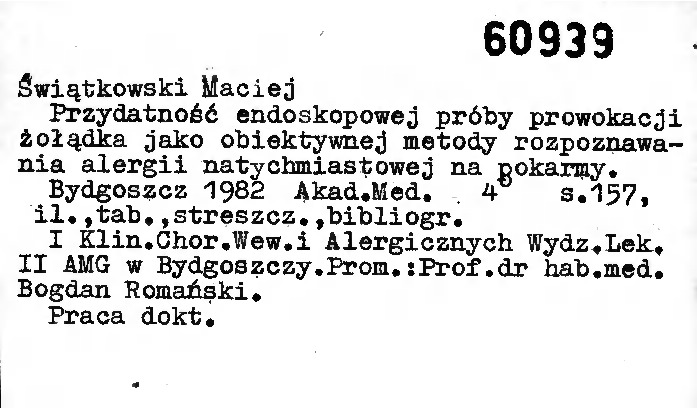 60939

Świątkowski Maciej

Przydatność endoskopowej próby prowokacji żołądka jako obiektywnej metody rozpoznawania alergii natychmiastowej na pokarmy.

Bydgoszcz 1982 Akad.Med. $4^{o}$ s.157, il.,tab.,streszcz.,bibliogr.

I Klin.Chor.Wew.i Alergicznych Wydz.Lek. II AMG w Bydgoszczy.Prom.:Prof.dr hab.med. Bogdan Romański.

Praca dokt.